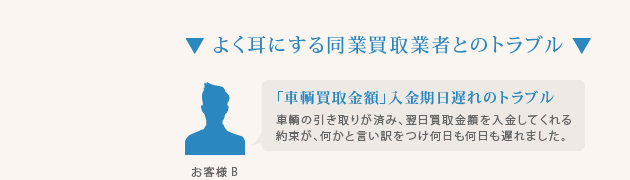 ▼ よく耳にする同業買取業者とのトラブル ▼

「車輌買取金額」入金期日遅れのトラブル

車輌の引き取りが済み、翌日買取金額を入金してくれる約束が、何かと言い訳をつけ何日も何日も遅れました。

お客様 B